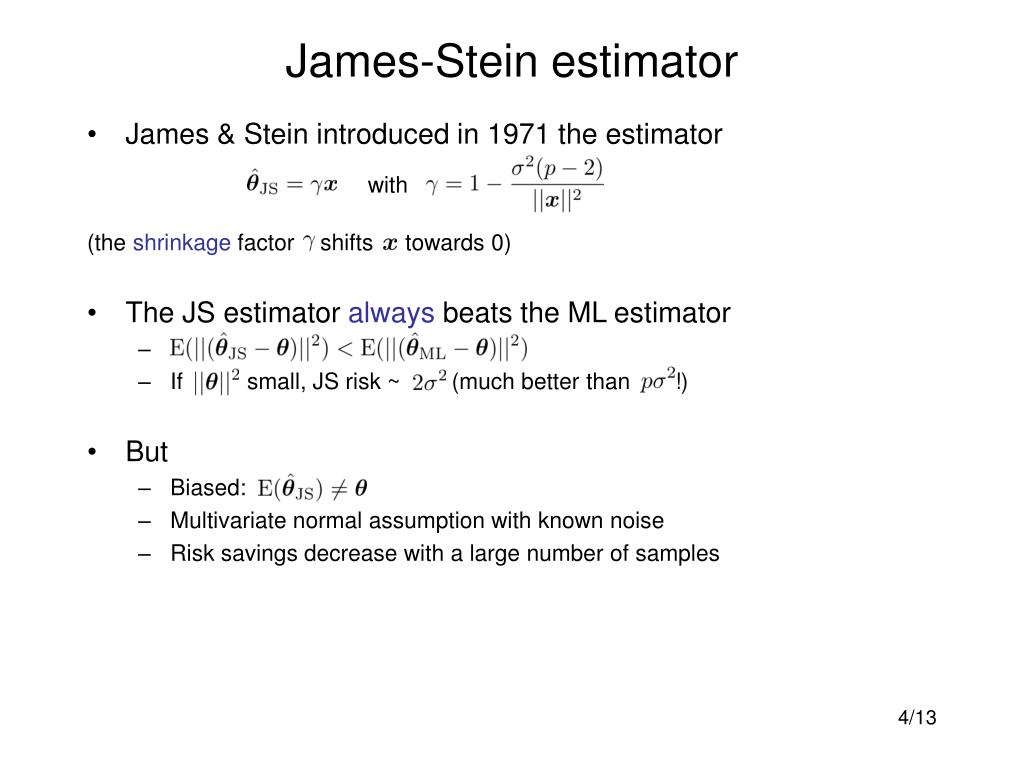 James-Stein estimator

• James & Stein introduced in 1971 the estimator

$\hat{\boldsymbol{\theta}}_{\mathrm{JS}} = \gamma \boldsymbol{x}$ with $\gamma = 1 - \frac{\sigma^2(p-2)}{||\boldsymbol{x}||^2}$

(the shrinkage factor $\gamma$ shifts $\boldsymbol{x}$ towards 0)

• The JS estimator always beats the ML estimator
– $\mathrm{E}(||(\hat{\boldsymbol{\theta}}_{\mathrm{JS}} - \boldsymbol{\theta})||^2) < \mathrm{E}(||(\hat{\boldsymbol{\theta}}_{\mathrm{ML}} - \boldsymbol{\theta})||^2)$
– If $||\boldsymbol{\theta}||^2$ small, JS risk ~ $2\sigma^2$ (much better than $p\sigma^2$!)

• But
– Biased: $\mathrm{E}(\hat{\boldsymbol{\theta}}_{\mathrm{JS}}) \neq \boldsymbol{\theta}$
– Multivariate normal assumption with known noise
– Risk savings decrease with a large number of samples

4/13